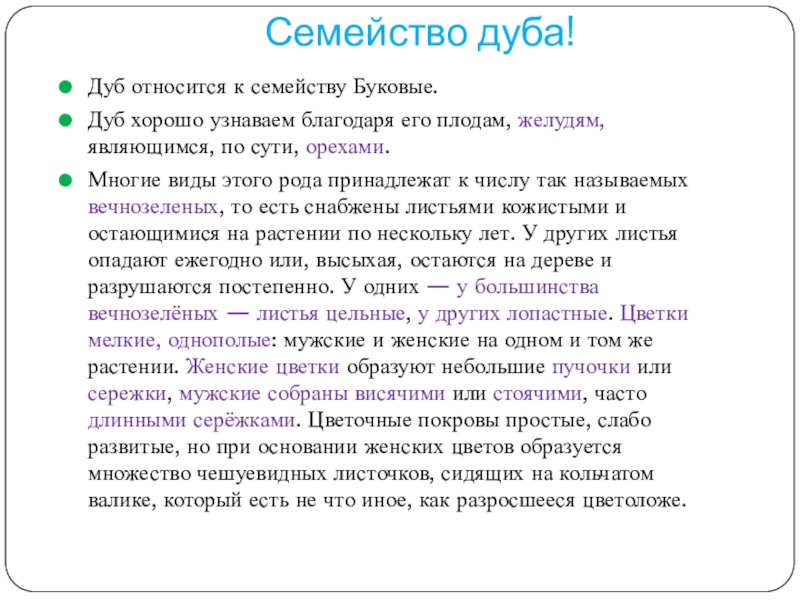 Семейство дуба!

Дуб относится к семейству Буковые.

Дуб хорошо узнаваем благодаря его плодам, желудям, являющимся, по сути, орехами.

Многие виды этого рода принадлежат к числу так называемых вечнозеленых, то есть снабжены листьями кожистыми и остающимися на растении по нескольку лет. У других листья опадают ежегодно или, высыхая, остаются на дереве и разрушаются постепенно. У одних — у большинства вечнозелёных — листья цельные, у других лопастные. Цветки мелкие, однополые: мужские и женские на одном и том же растении. Женские цветки образуют небольшие пучочки или сережки, мужские собраны висячими или стоячими, часто длинными серёжками. Цветочные покровы простые, слабо развитые, но при основании женских цветов образуется множество чешуевидных листочков, сидящих на кольчатом валике, который есть не что иное, как разросшееся цветоложе.